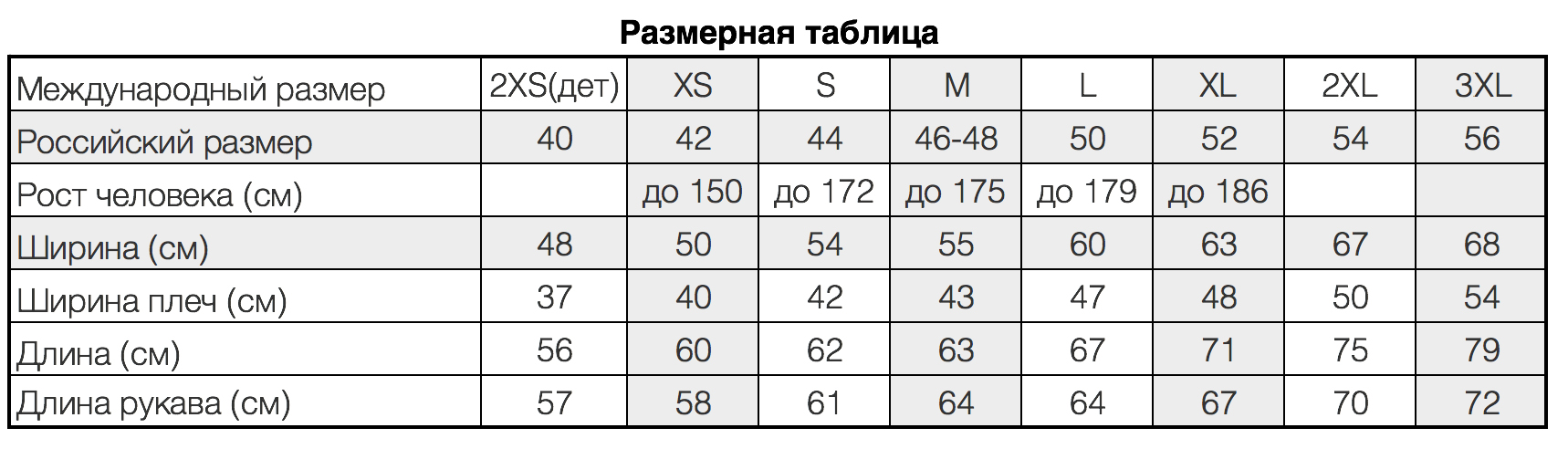 Размерная таблица

| Международный размер | 2XS(дет) | XS | S | M | L | XL | 2XL | 3XL |
|---|---|---|---|---|---|---|---|---|
| Российский размер | 40 | 42 | 44 | 46-48 | 50 | 52 | 54 | 56 |
| Рост человека (см) | | до 150 | до 172 | до 175 | до 179 | до 186 | | |
| Ширина (см) | 48 | 50 | 54 | 55 | 60 | 63 | 67 | 68 |
| Ширина плеч (см) | 37 | 40 | 42 | 43 | 47 | 48 | 50 | 54 |
| Длина (см) | 56 | 60 | 62 | 63 | 67 | 71 | 75 | 79 |
| Длина рукава (см) | 57 | 58 | 61 | 64 | 64 | 67 | 70 | 72 |